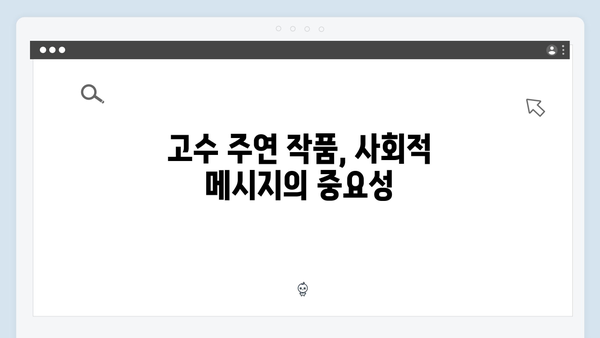 고수 주연 작품, 사회적 메시지의 중요성